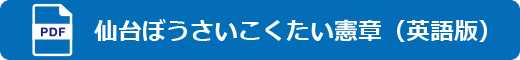 PDF

仙台ぼうさいこくたい憲章（英語版）